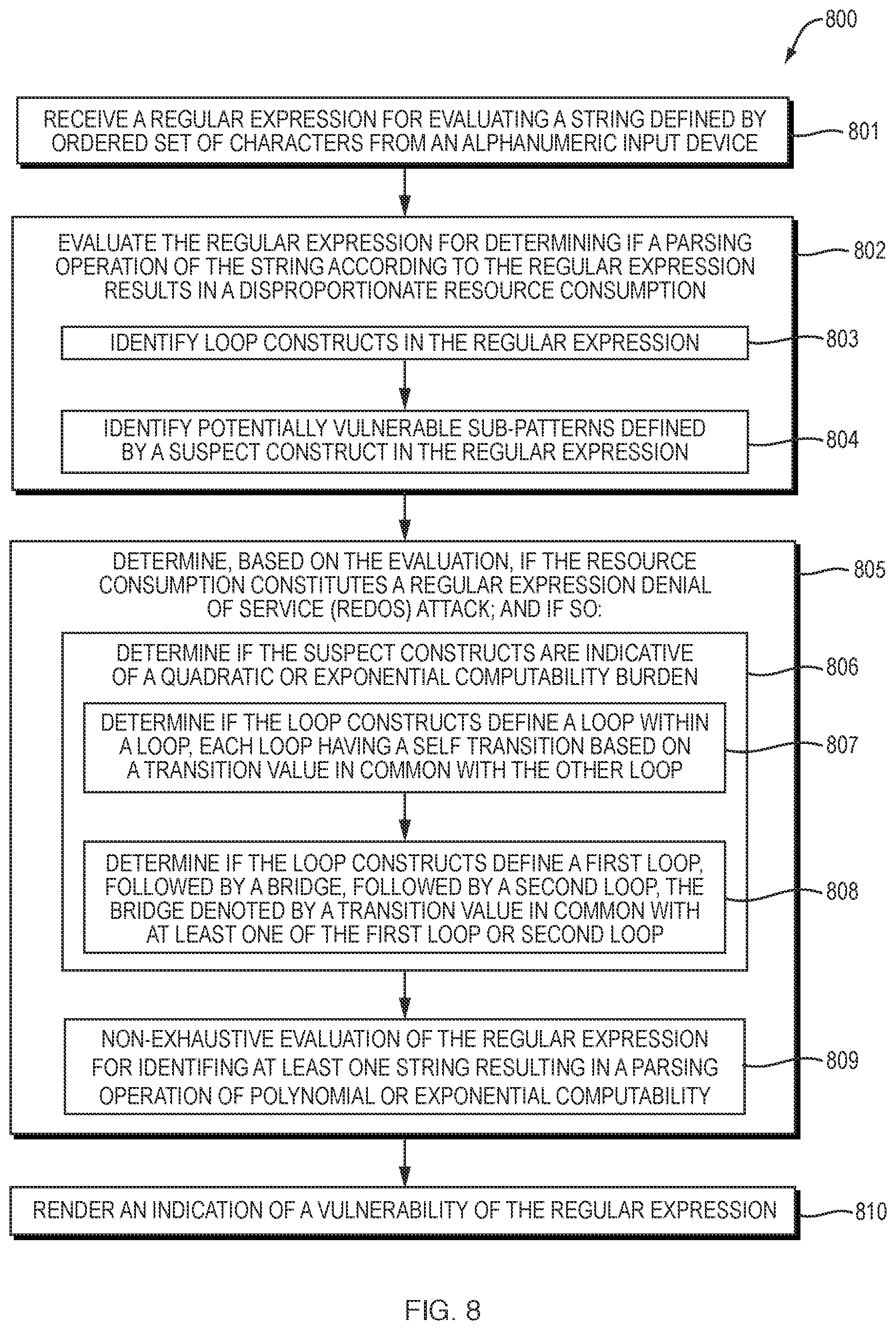 800

RECEIVE A REGULAR EXPRESSION FOR EVALUATING A STRING DEFINED BY ORDERED SET OF CHARACTERS FROM AN ALPHANUMERIC INPUT DEVICE

801

EVALUATE THE REGULAR EXPRESSION FOR DETERMINING IF A PARSING OPERATION OF THE STRING ACCORDING TO THE REGULAR EXPRESSION RESULTS IN A DISPROPORTIONATE RESOURCE CONSUMPTION

802

IDENTIFY LOOP CONSTRUCTS IN THE REGULAR EXPRESSION

803

IDENTIFY POTENTIALLY VULNERABLE SUB-PATTERNS DEFINED BY A SUSPECT CONSTRUCT IN THE REGULAR EXPRESSION

804

DETERMINE, BASED ON THE EVALUATION, IF THE RESOURCE CONSUMPTION CONSTITUTES A REGULAR EXPRESSION DENIAL OF SERVICE (REDOS) ATTACK; AND IF SO:

805

DETERMINE IF THE SUSPECT CONSTRUCTS ARE INDICATIVE OF A QUADRATIC OR EXPONENTIAL COMPUTABILITY BURDEN

806

DETERMINE IF THE LOOP CONSTRUCTS DEFINE A LOOP WITHIN A LOOP, EACH LOOP HAVING A SELF TRANSITION BASED ON A TRANSITION VALUE IN COMMON WITH THE OTHER LOOP

807

DETERMINE IF THE LOOP CONSTRUCTS DEFINE A FIRST LOOP, FOLLOWED BY A BRIDGE, FOLLOWED BY A SECOND LOOP, THE BRIDGE DENOTED BY A TRANSITION VALUE IN COMMON WITH AT LEAST ONE OF THE FIRST LOOP OR SECOND LOOP

808

NON-EXHAUSTIVE EVALUATION OF THE REGULAR EXPRESSION FOR IDENTIFING AT LEAST ONE STRING RESULTING IN A PARSING OPERATION OF POLYNOMIAL OR EXPONENTIAL COMPUTABILITY

809

RENDER AN INDICATION OF A VULNERABILITY OF THE REGULAR EXPRESSION

810

FIG. 8